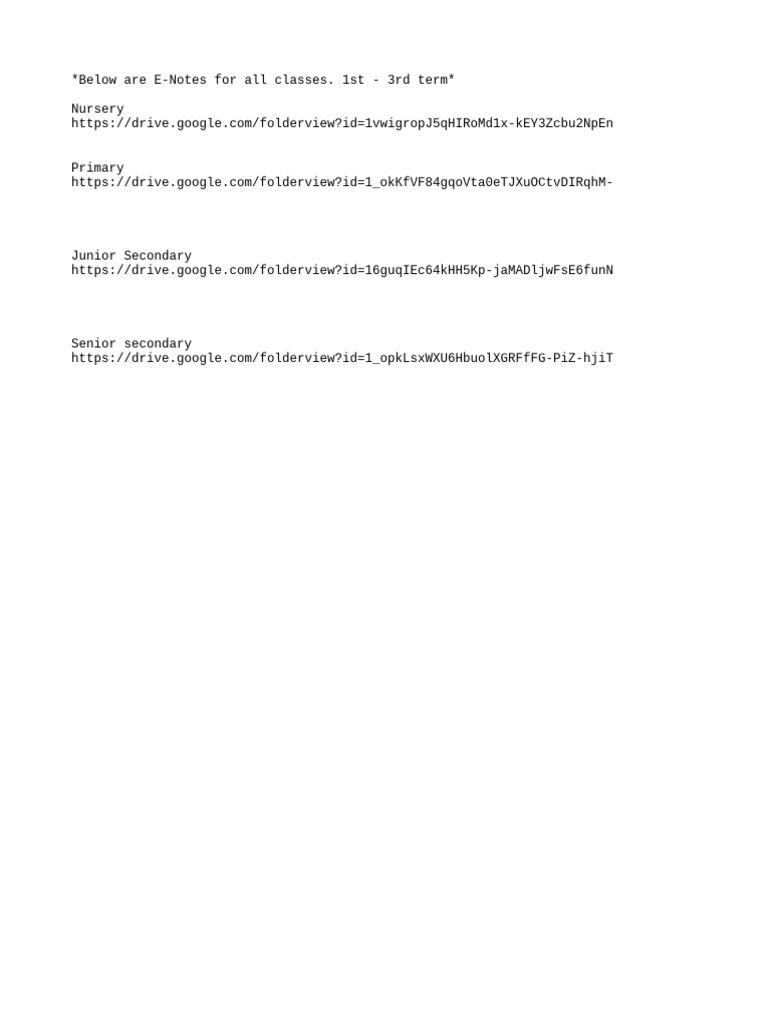 *Below are E-Notes for all classes. 1st - 3rd term*

Nursery
https://drive.google.com/folderview?id=1vwigropJ5qHIRoMd1x-kEY3Zcbu2NpEn

Primary
https://drive.google.com/folderview?id=1_okKfVF84gqoVta0eTJXuOCtvDIRqhM-

Junior Secondary
https://drive.google.com/folderview?id=16guqIEc64kHH5Kp-jaMADljwFsE6funN

Senior secondary
https://drive.google.com/folderview?id=1_opkLsxWXU6HbuolXGRFfFG-PiZ-hjiT